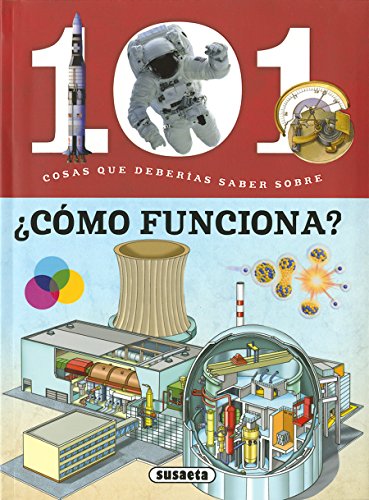 101

COSAS QUE DEBERÍAS SABER SOBRE

¿CÓMO FUNCIONA?

susaeta